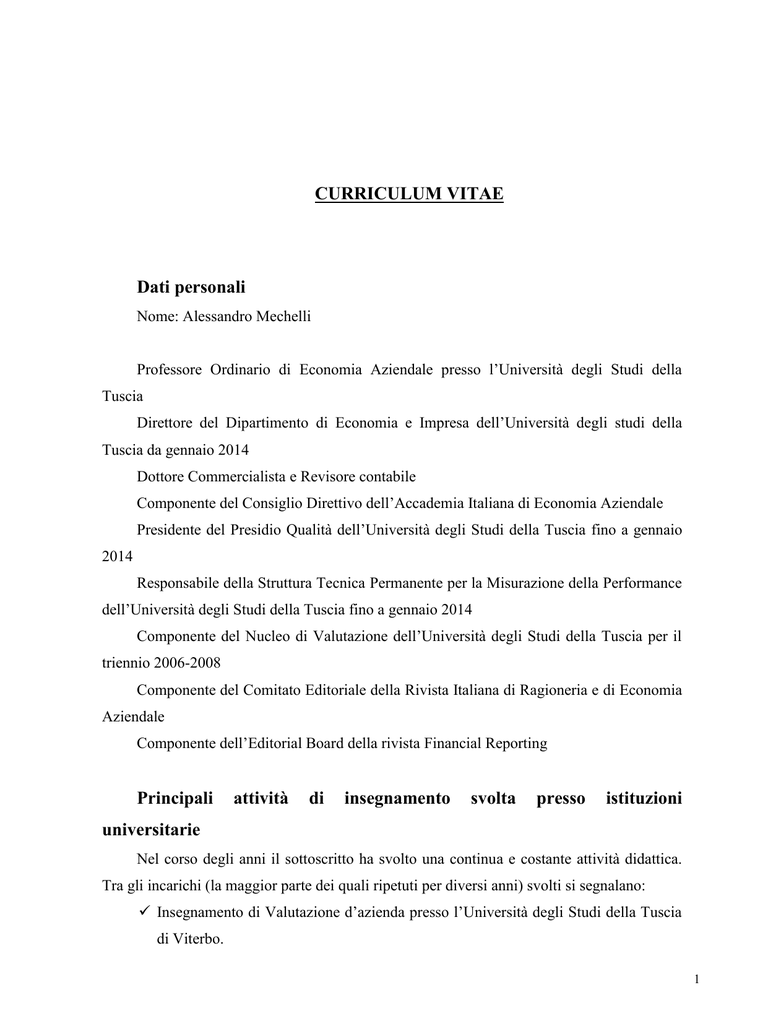 CURRICULUM VITAE

Dati personali

Nome: Alessandro Mechelli

Professore Ordinario di Economia Aziendale presso l'Università degli Studi della Tuscia

Direttore del Dipartimento di Economia e Impresa dell'Università degli studi della Tuscia da gennaio 2014

Dottore Commercialista e Revisore contabile

Componente del Consiglio Direttivo dell'Accademia Italiana di Economia Aziendale

Presidente del Presidio Qualità dell'Università degli Studi della Tuscia fino a gennaio 2014

Responsabile della Struttura Tecnica Permanente per la Misurazione della Performance dell'Università degli Studi della Tuscia fino a gennaio 2014

Componente del Nucleo di Valutazione dell'Università degli Studi della Tuscia per il triennio 2006-2008

Componente del Comitato Editoriale della Rivista Italiana di Ragioneria e di Economia Aziendale

Componente dell'Editorial Board della rivista Financial Reporting

Principali attività di insegnamento svolta presso istituzioni universitarie

Nel corso degli anni il sottoscritto ha svolto una continua e costante attività didattica. Tra gli incarichi (la maggior parte dei quali ripetuti per diversi anni) svolti si segnalano:

✓ Insegnamento di Valutazione d'azienda presso l'Università degli Studi della Tuscia di Viterbo.

1